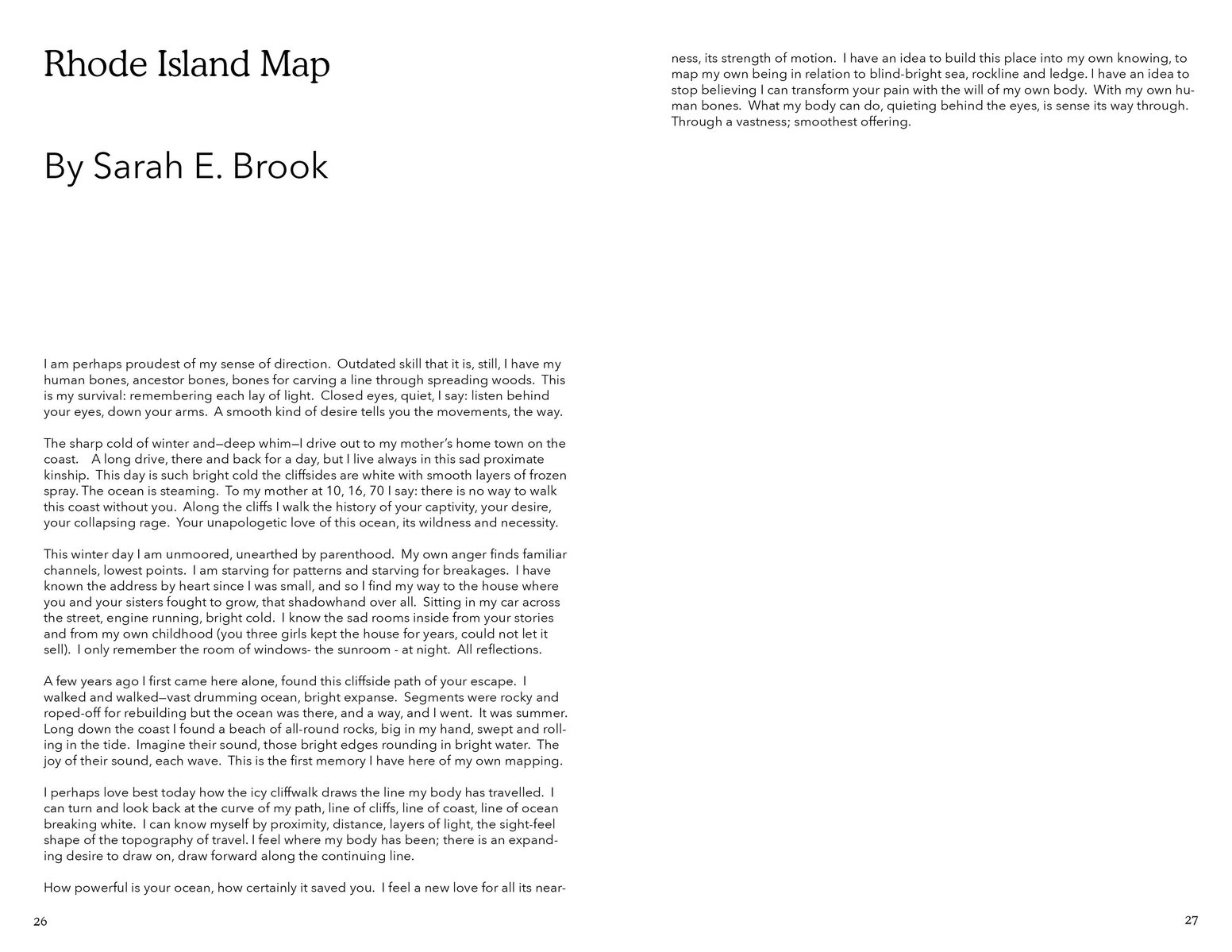 Rhode Island Map

By Sarah E. Brook

I am perhaps proudest of my sense of direction. Outdated skill that it is, still, I have my human bones, ancestor bones, bones for carving a line through spreading woods. This is my survival: remembering each lay of light. Closed eyes, quiet, I say: listen behind your eyes, down your arms. A smooth kind of desire tells you the movements, the way.

The sharp cold of winter and—deep whim—I drive out to my mother's home town on the coast. A long drive, there and back for a day, but I live always in this sad proximate kinship. This day is such bright cold the cliffsides are white with smooth layers of frozen spray. The ocean is steaming. To my mother at 10, 16, 70 I say: there is no way to walk this coast without you. Along the cliffs I walk the history of your captivity, your desire, your collapsing rage. Your unapologetic love of this ocean, its wildness and necessity.

This winter day I am unmoored, unearthed by parenthood. My own anger finds familiar channels, lowest points. I am starving for patterns and starving for breakages. I have known the address by heart since I was small, and so I find my way to the house where you and your sisters fought to grow, that shadowhand over all. Sitting in my car across the street, engine running, bright cold. I know the sad rooms inside from your stories and from my own childhood (you three girls kept the house for years, could not let it sell). I only remember the room of windows- the sunroom - at night. All reflections.

A few years ago I first came here alone, found this cliffside path of your escape. I walked and walked—vast drumming ocean, bright expanse. Segments were rocky and roped-off for rebuilding but the ocean was there, and a way, and I went. It was summer. Long down the coast I found a beach of all-round rocks, big in my hand, swept and rolling in the tide. Imagine their sound, those bright edges rounding in bright water. The joy of their sound, each wave. This is the first memory I have here of my own mapping.

I perhaps love best today how the icy cliffwalk draws the line my body has travelled. I can turn and look back at the curve of my path, line of cliffs, line of coast, line of ocean breaking white. I can know myself by proximity, distance, layers of light, the sight-feel shape of the topography of travel. I feel where my body has been; there is an expanding desire to draw on, draw forward along the continuing line.

How powerful is your ocean, how certainly it saved you. I feel a new love for all its nearness, its strength of motion. I have an idea to build this place into my own knowing, to map my own being in relation to blind-bright sea, rockline and ledge. I have an idea to stop believing I can transform your pain with the will of my own body. With my own human bones. What my body can do, quieting behind the eyes, is sense its way through. Through a vastness; smoothest offering.

26

27